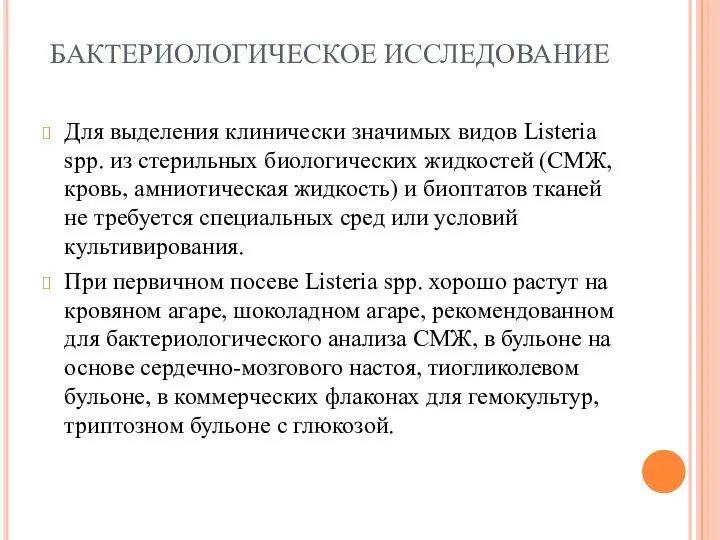 БАКТЕРИОЛОГИЧЕСКОЕ ИССЛЕДОВАНИЕ

Для выделения клинически значимых видов Listeria spp. из стерильных биологических жидкостей (СМЖ, кровь, амниотическая жидкость) и биоптатов тканей не требуется специальных сред или условий культивирования.

При первичном посеве Listeria spp. хорошо растут на кровяном агаре, шоколадном агаре, рекомендованном для бактериологического анализа СМЖ, в бульоне на основе сердечно-мозгового настоя, тиогликолевом бульоне, в коммерческих флаконах для гемокультур, триптозном бульоне с глюкозой.